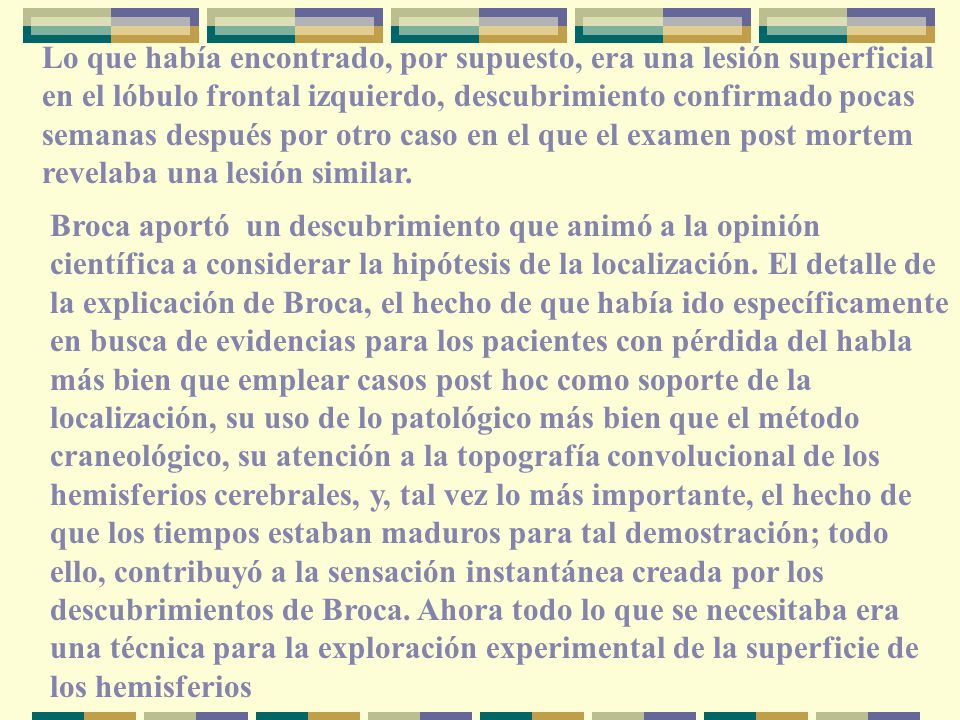 Lo que había encontrado, por supuesto, era una lesión superficial en el lóbulo frontal izquierdo, descubrimiento confirmado pocas semanas después por otro caso en el que el examen post mortem revelaba una lesión similar.

Broca aportó  un descubrimiento que animó a la opinión científica a considerar la hipótesis de la localización. El detalle de la explicación de Broca, el hecho de que había ido específicamente en busca de evidencias para los pacientes con pérdida del habla más bien que emplear casos post hoc como soporte de la localización, su uso de lo patológico más bien que el método craneológico, su atención a la topografía convolucional de los hemisferios cerebrales, y, tal vez lo más importante, el hecho de que los tiempos estaban maduros para tal demostración; todo ello, contribuyó a la sensación instantánea creada por los descubrimientos de Broca. Ahora todo lo que se necesitaba era una técnica para la exploración experimental de la superficie de los hemisferios